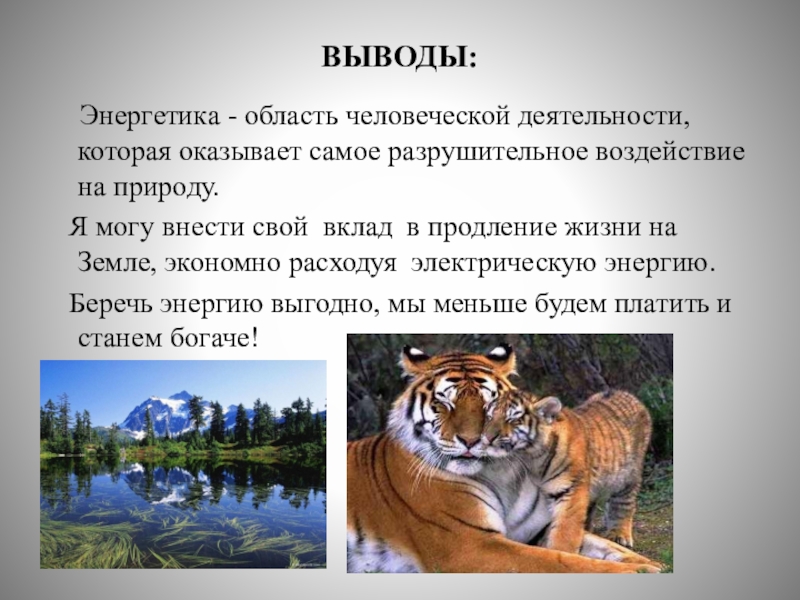 ВЫВОДЫ:

Энергетика - область человеческой деятельности, которая оказывает самое разрушительное воздействие на природу.

Я могу внести свой вклад в продление жизни на Земле, экономно расходуя электрическую энергию.

Беречь энергию выгодно, мы меньше будем платить и станем богаче!